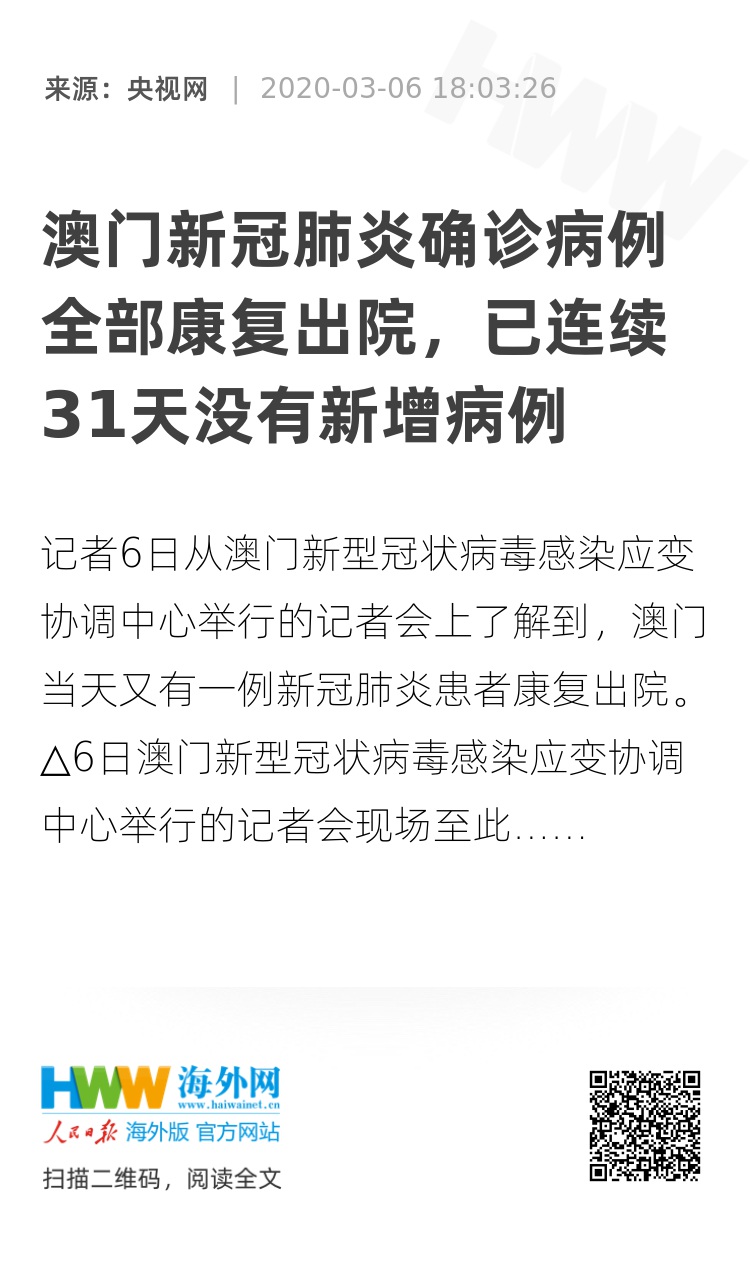 来源：央视网 | 2020-03-06 18:03:26

澳门新冠肺炎确诊病例全部康复出院，已连续31天没有新增病例

记者6日从澳门新型冠状病毒感染应变协调中心举行的记者会上了解到，澳门当天又有一例新冠肺炎患者康复出院。△6日澳门新型冠状病毒感染应变协调中心举行的记者会现场至此……

HWW 海外网
www.haiwainet.cn
人民日报 海外版 官方网站
扫描二维码，阅读全文